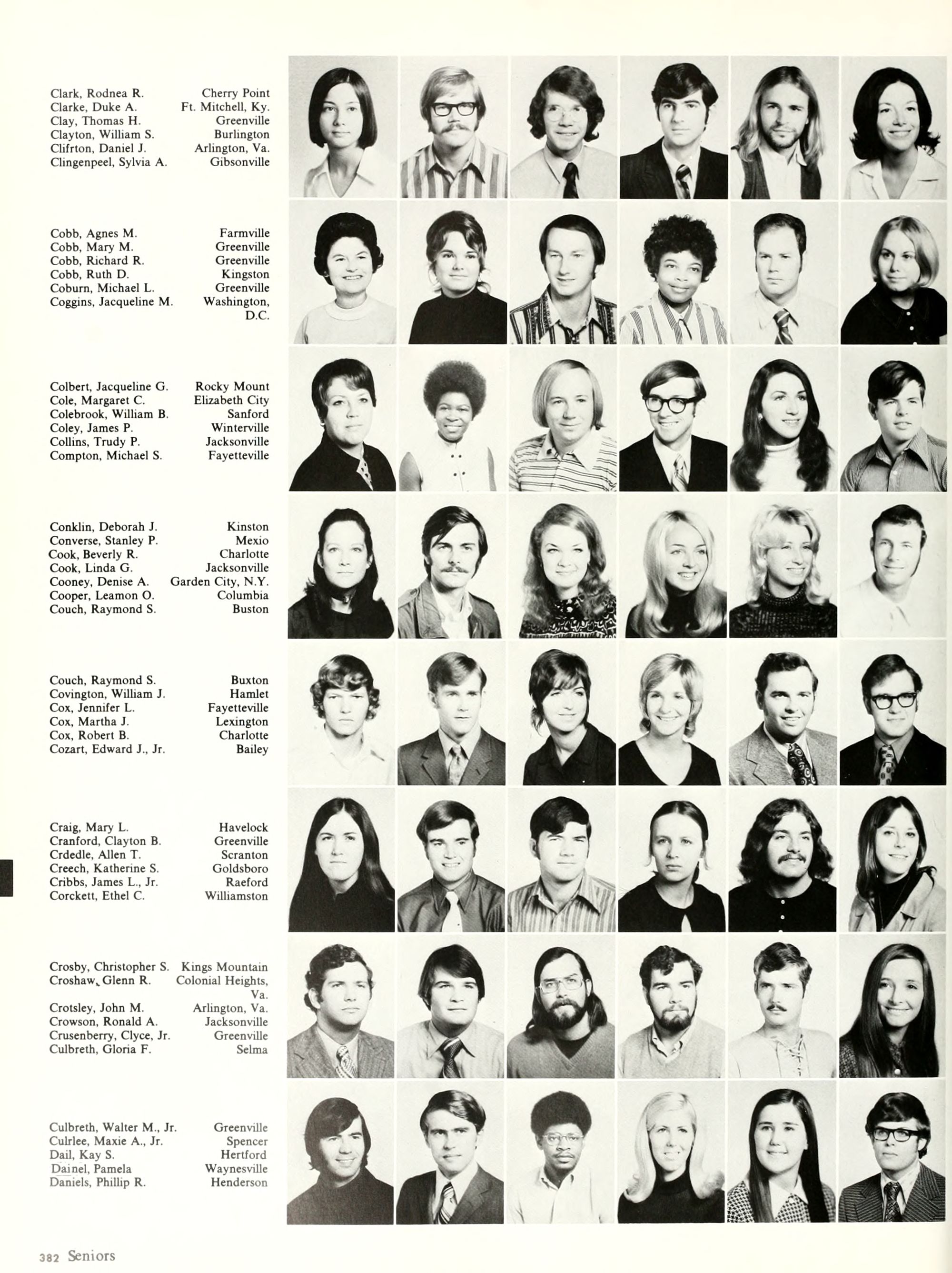 Clark, Rodnea R. Cherry Point
Clarke, Duke A. Ft. Mitchell, Ky.
Clay, Thomas H. Greenville
Clayton, William S. Burlington
Clifrton, Daniel J. Arlington, Va.
Clingenpeel, Sylvia A. Gibsonville

Cobb, Agnes M. Farmville
Cobb, Mary M. Greenville
Cobb, Richard R. Greenville
Cobb, Ruth D. Kingston
Coburn, Michael L. Greenville
Coggins, Jacqueline M. Washington, D.C.

Colbert, Jacqueline G. Rocky Mount
Cole, Margaret C. Elizabeth City
Colebrook, William B. Sanford
Coley, James P. Winterville
Collins, Trudy P. Jacksonville
Compton, Michael S. Fayetteville

Conklin, Deborah J. Kinston
Converse, Stanley P. Mexio
Cook, Beverly R. Charlotte
Cook, Linda G. Jacksonville
Cooney, Denise A. Garden City, N.Y.
Cooper, Leamon O. Columbia
Couch, Raymond S. Buston

Couch, Raymond S. Buxton
Covington, William J. Hamlet
Cox, Jennifer L. Fayetteville
Cox, Martha J. Lexington
Cox, Robert B. Charlotte
Cozart, Edward J., Jr. Bailey

Craig, Mary L. Havelock
Cranford, Clayton B. Greenville
Crdedle, Allen T. Scranton
Creech, Katherine S. Goldsboro
Cribbs, James L., Jr. Raeford
Corckett, Ethel C. Williamston

Crosby, Christopher S. Kings Mountain
Croshaw, Glenn R. Colonial Heights, Va.
Crotsley, John M. Arlington, Va.
Crowson, Ronald A. Jacksonville
Crusenberry, Clyce, Jr. Greenville
Culbreth, Gloria F. Selma

Culbreth, Walter M., Jr. Greenville
Culrlee, Maxie A., Jr. Spencer
Dail, Kay S. Hertford
Dainel, Pamela Waynesville
Daniels, Phillip R. Henderson

382 Seniors